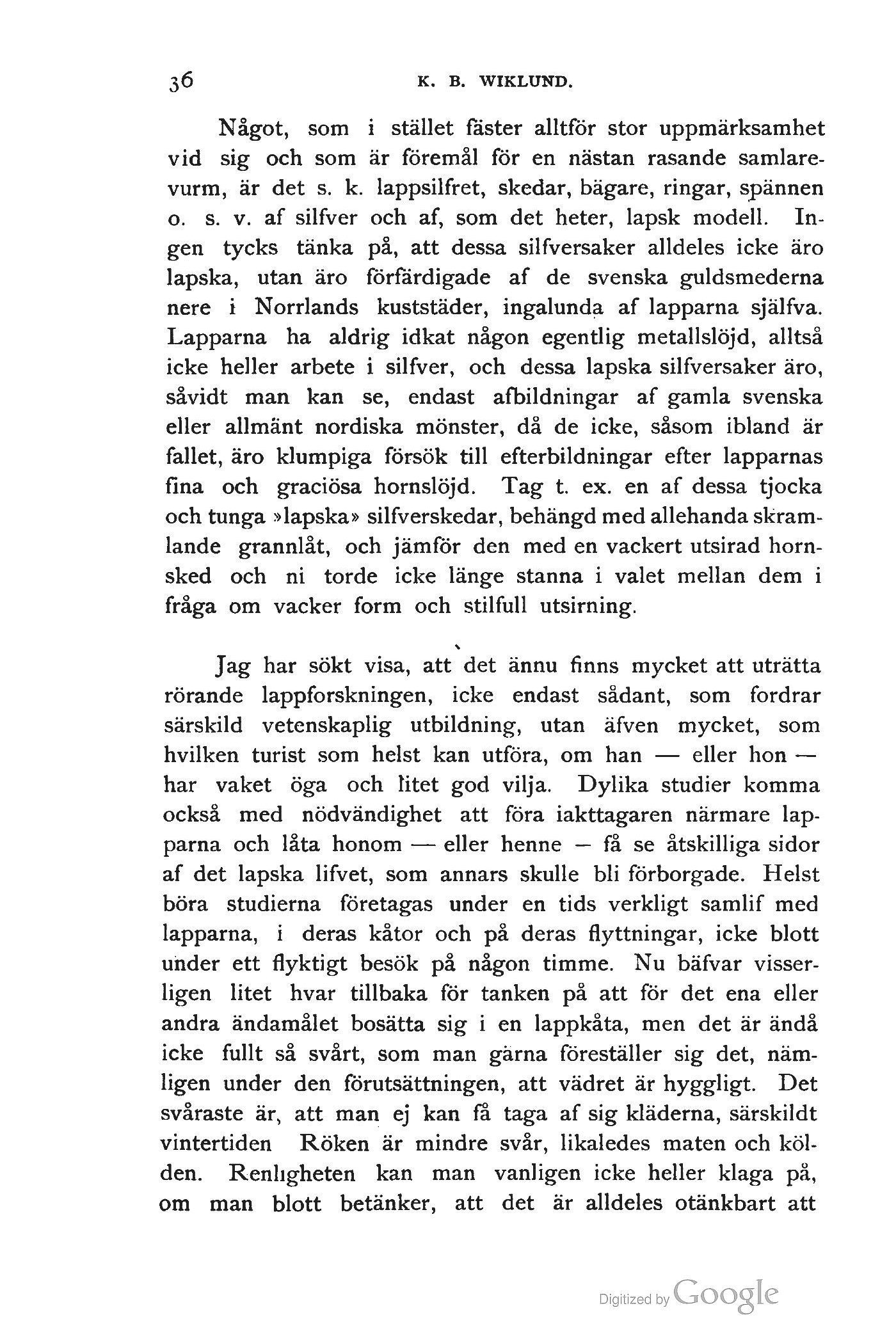 36 K. B. WIKLUND.

Något, som i stället fäster alltför stor uppmärksamhet vid sig och som är föremål för en nästan rasande samlarevurm, är det s. k. lappsilfret, skedar, bägare, ringar, spännen o. s. v. af silfver och af, som det heter, lapsk modell. Ingen tycks tänka på, att dessa silfversaker alldeles icke äro lapska, utan äro förfärdigade af de svenska guldsmederna nere i Norrlands kuststäder, ingalunda af lapparna själfva. Lapparna ha aldrig idkat någon egentlig metallslöjd, alltså icke heller arbete i silfver, och dessa lapska silfversaker äro, såvidt man kan se, endast afbildningar af gamla svenska eller allmänt nordiska mönster, då de icke, såsom ibland är fallet, äro klumpiga försök till efterbildningar efter lapparnas fina och graciösa hornslöjd. Tag t. ex. en af dessa tjocka och tunga »lapska» silfverskedar, behängd med allehanda skramlande grannlåt, och jämför den med en vackert utsirad hornsked och ni torde icke länge stanna i valet mellan dem i fråga om vacker form och stilfull utsirning.

Jag har sökt visa, att det ännu finns mycket att uträtta rörande lappforskningen, icke endast sådant, som fordrar särskild vetenskaplig utbildning, utan äfven mycket, som hvilken turist som helst kan utföra, om han — eller hon — har vaket öga och litet god vilja. Dylika studier komma också med nödvändighet att föra iakttagaren närmare lapparna och låta honom — eller henne — få se åtskilliga sidor af det lapska lifvet, som annars skulle bli förborgade. Helst böra studierna företagas under en tids verkligt samlif med lapparna, i deras kåtor och på deras flyttningar, icke blott under ett flyktigt besök på någon timme. Nu bäfvar visserligen litet hvar tillbaka för tanken på att för det ena eller andra ändamålet bosätta sig i en lappkåta, men det är ändå icke fullt så svårt, som man gärna föreställer sig det, nämligen under den förutsättningen, att vädret är hyggligt. Det svåraste är, att man ej kan få taga af sig kläderna, särskildt vintertiden Röken är mindre svår, likaledes maten och kölden. Renligheten kan man vanligen icke heller klaga på, om man blott betänker, att det är alldeles otänkbart att

Digitized by Google